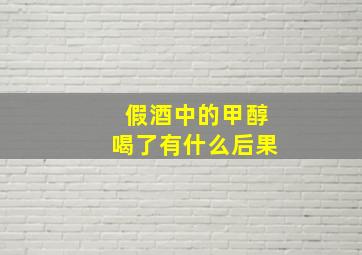 假酒中的甲醇
喝了有什么后果